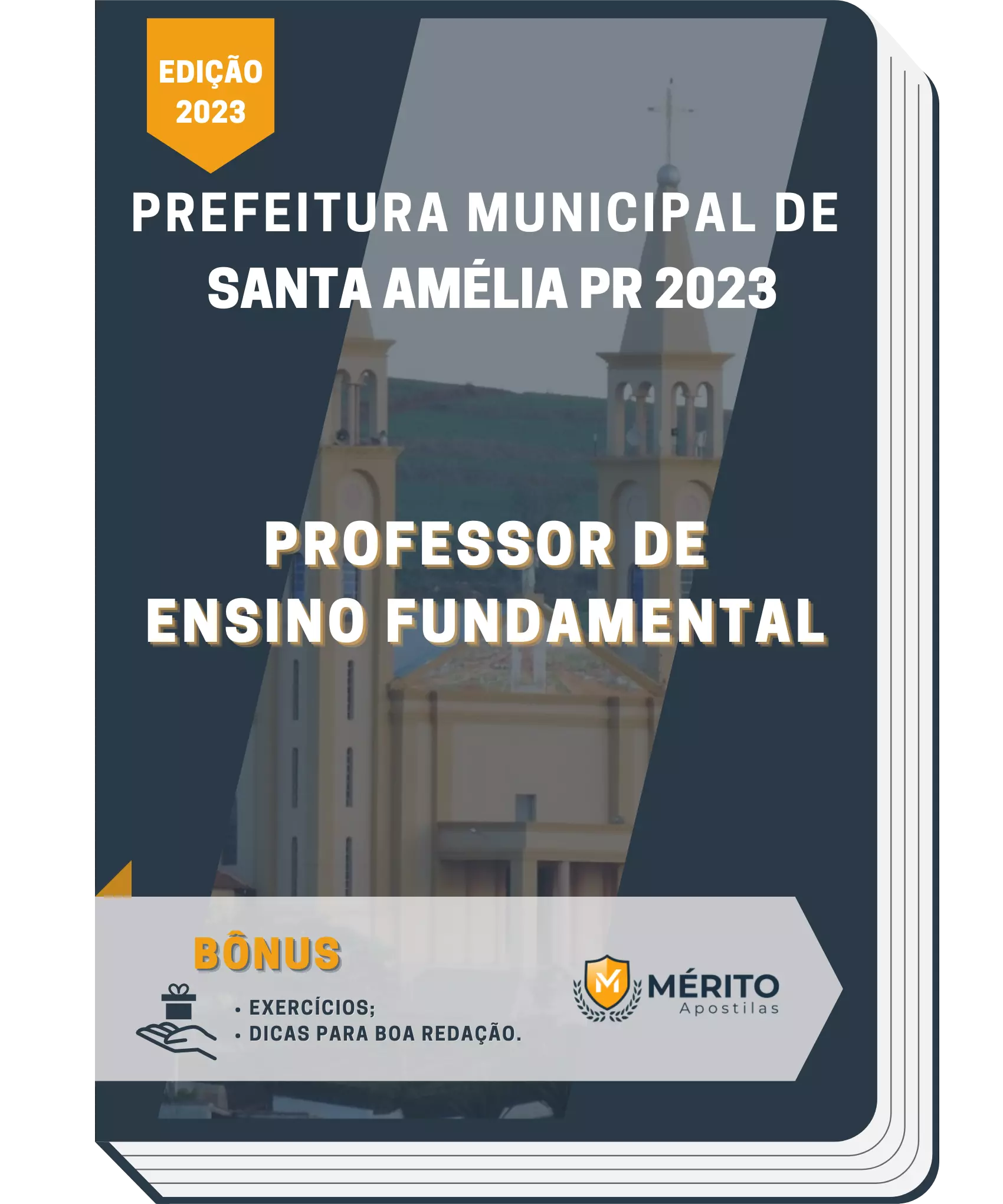 EDIÇÃO
2023

PREFEITURA MUNICIPAL DE
SANTA AMÉLIA PR 2023

PROFESSOR DE
ENSINO FUNDAMENTAL

BÔNUS

• EXERCÍCIOS;
• DICAS PARA BOA REDAÇÃO.

M
MÉRITO
Apostilas